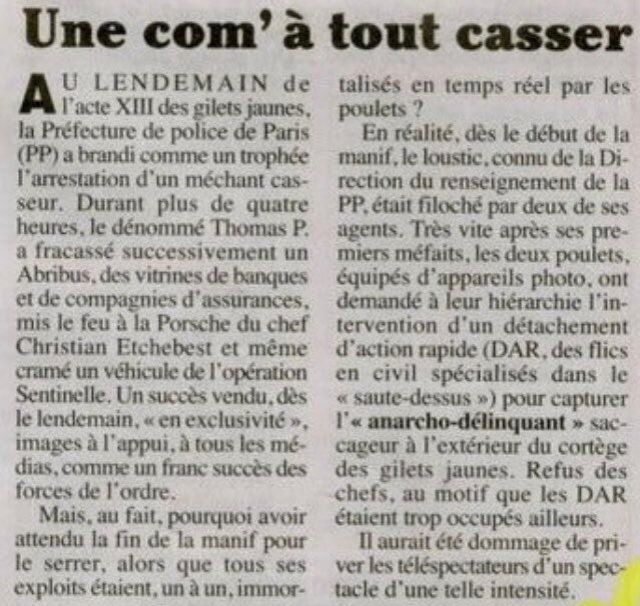 Une com' à tout casser

AU LENDEMAIN de l'acte XIII des gilets jaunes, la Préfecture de police de Paris (PP) a brandi comme un trophée l'arrestation d'un méchant casseur. Durant plus de quatre heures, le dénommé Thomas P. a fracassé successivement un Abribus, des vitrines de banques et de compagnies d'assurances, mis le feu à la Porsche du chef Christian Etchebest et même cramé un véhicule de l'opération Sentinelle. Un succès vendu, dès le lendemain, « en exclusivité », images à l'appui, à tous les médias, comme un franc succès des forces de l'ordre.

Mais, au fait, pourquoi avoir attendu la fin de la manif pour le serrer, alors que tous ses exploits étaient, un à un, immortalisés en temps réel par les poulets ?

En réalité, dès le début de la manif, le loustic, connu de la Direction du renseignement de la PP, était filoché par deux de ses agents. Très vite après ses premiers méfaits, les deux poulets, équipés d'appareils photo, ont demandé à leur hiérarchie l'intervention d'un détachement d'action rapide (DAR, des flics en civil spécialisés dans le « saute-dessus ») pour capturer l'« anarcho-délinquant » saccageur à l'extérieur du cortège des gilets jaunes. Refus des chefs, au motif que les DAR étaient trop occupés ailleurs.

Il aurait été dommage de priver les téléspectateurs d'un spectacle d'une telle intensité.